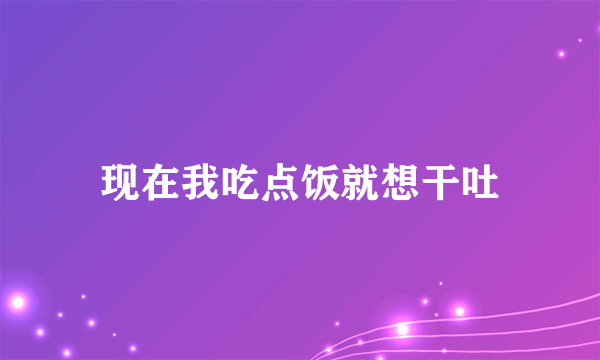 现在我吃点饭就想干吐